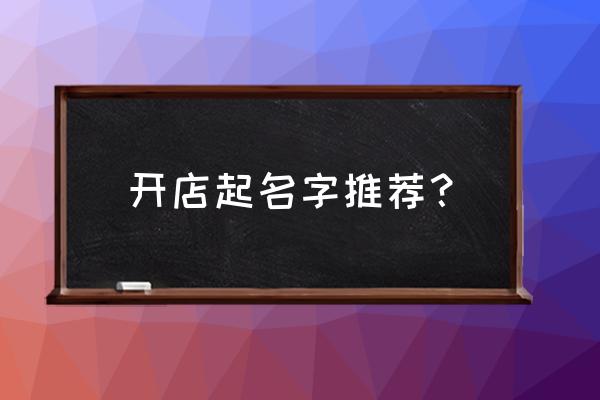 开店起名字推荐？